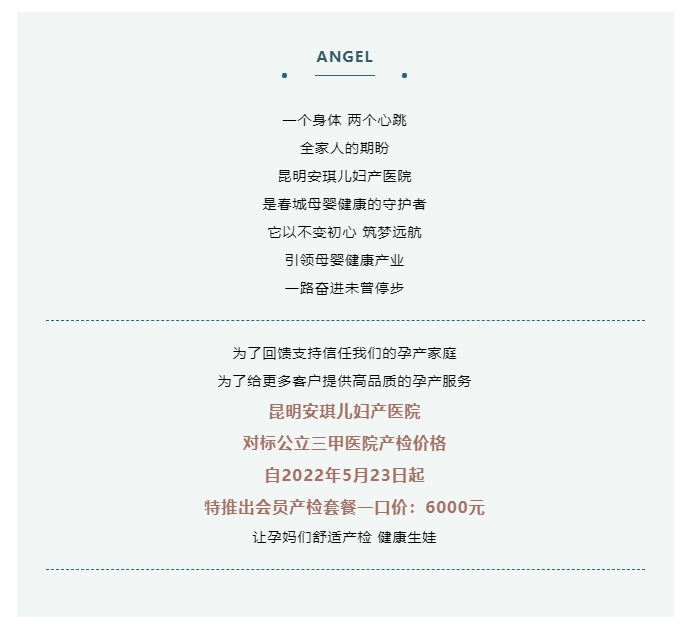 ANGEL

一个身体 两个心跳
全家人的期盼
昆明安琪儿妇产医院
是春城母婴健康的守护者
它以不变初心 筑梦远航
引领母婴健康产业
一路奋进未曾停步

为了回馈支持信任我们的孕产家庭
为了给更多客户提供高品质的孕产服务
昆明安琪儿妇产医院
对标公立三甲医院产检价格
自2022年5月23日起
特推出会员产检套餐一口价：6000元
让孕妈们舒适产检 健康生娃